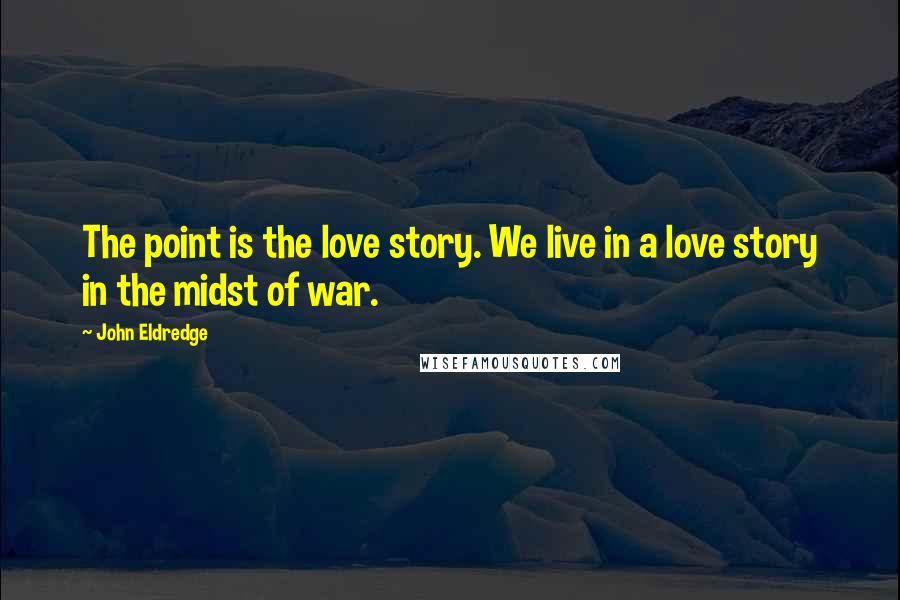 The point is the love story. We live in a love story in the midst of war.

~ John Eldredge

WISEFAMOUSQUOTES.COM